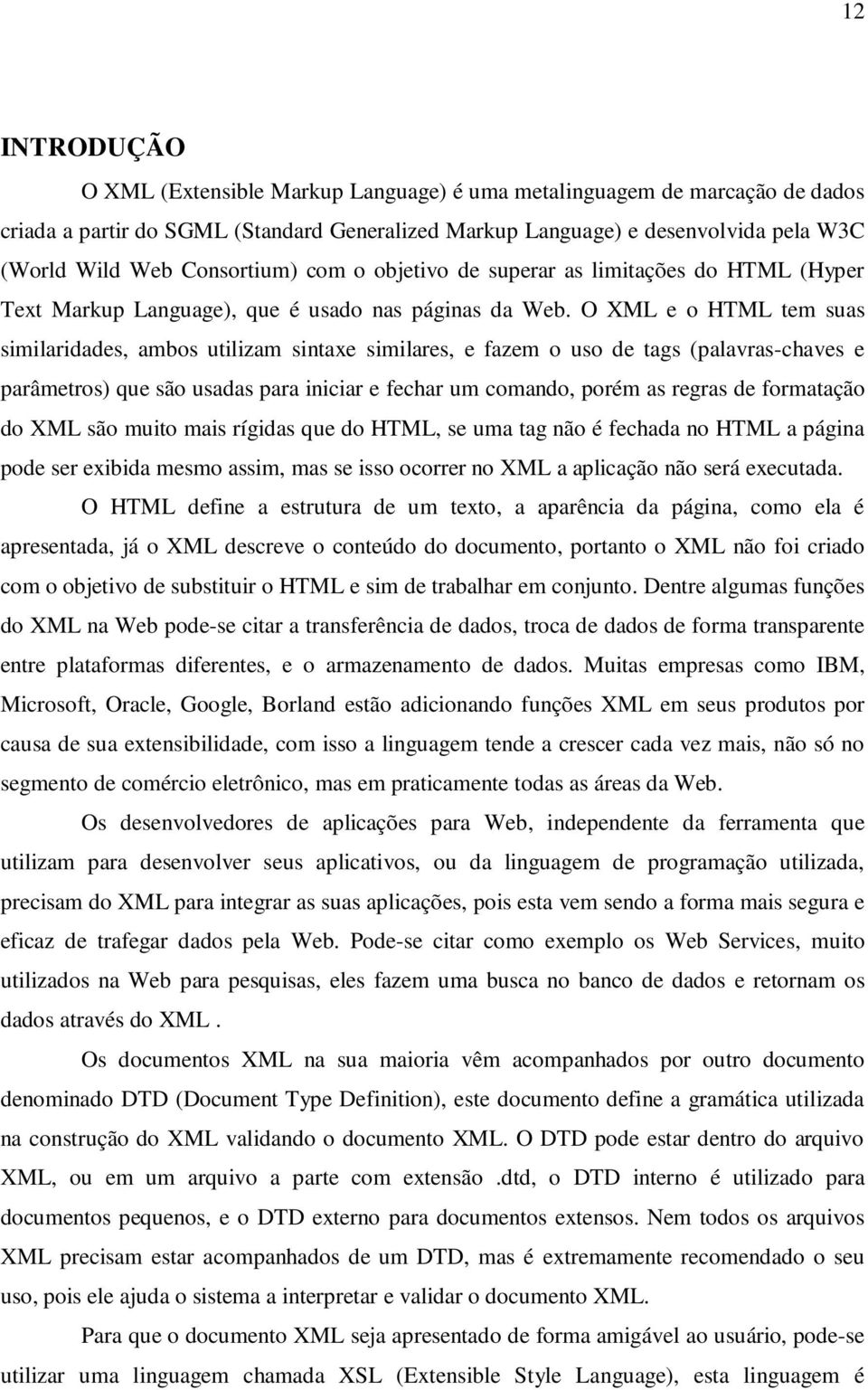 12

INTRODUÇÃO

O XML (Extensible Markup Language) é uma metalinguagem de marcação de dados criada a partir do SGML (Standard Generalized Markup Language) e desenvolvida pela W3C (World Wild Web Consortium) com o objetivo de superar as limitações do HTML (Hyper Text Markup Language), que é usado nas páginas da Web. O XML e o HTML tem suas similaridades, ambos utilizam sintaxe similares, e fazem o uso de tags (palavras-chaves e parâmetros) que são usadas para iniciar e fechar um comando, porém as regras de formatação do XML são muito mais rígidas que do HTML, se uma tag não é fechada no HTML a página pode ser exibida mesmo assim, mas se isso ocorrer no XML a aplicação não será executada.

O HTML define a estrutura de um texto, a aparência da página, como ela é apresentada, já o XML descreve o conteúdo do documento, portanto o XML não foi criado com o objetivo de substituir o HTML e sim de trabalhar em conjunto. Dentre algumas funções do XML na Web pode-se citar a transferência de dados, troca de dados de forma transparente entre plataformas diferentes, e o armazenamento de dados. Muitas empresas como IBM, Microsoft, Oracle, Google, Borland estão adicionando funções XML em seus produtos por causa de sua extensibilidade, com isso a linguagem tende a crescer cada vez mais, não só no segmento de comércio eletrônico, mas em praticamente todas as áreas da Web.

Os desenvolvedores de aplicações para Web, independente da ferramenta que utilizam para desenvolver seus aplicativos, ou da linguagem de programação utilizada, precisam do XML para integrar as suas aplicações, pois esta vem sendo a forma mais segura e eficaz de trafegar dados pela Web. Pode-se citar como exemplo os Web Services, muito utilizados na Web para pesquisas, eles fazem uma busca no banco de dados e retornam os dados através do XML .

Os documentos XML na sua maioria vêm acompanhados por outro documento denominado DTD (Document Type Definition), este documento define a gramática utilizada na construção do XML validando o documento XML. O DTD pode estar dentro do arquivo XML, ou em um arquivo a parte com extensão .dtd, o DTD interno é utilizado para documentos pequenos, e o DTD externo para documentos extensos. Nem todos os arquivos XML precisam estar acompanhados de um DTD, mas é extremamente recomendado o seu uso, pois ele ajuda o sistema a interpretar e validar o documento XML.

Para que o documento XML seja apresentado de forma amigável ao usuário, pode-se utilizar uma linguagem chamada XSL (Extensible Style Language), esta linguagem é